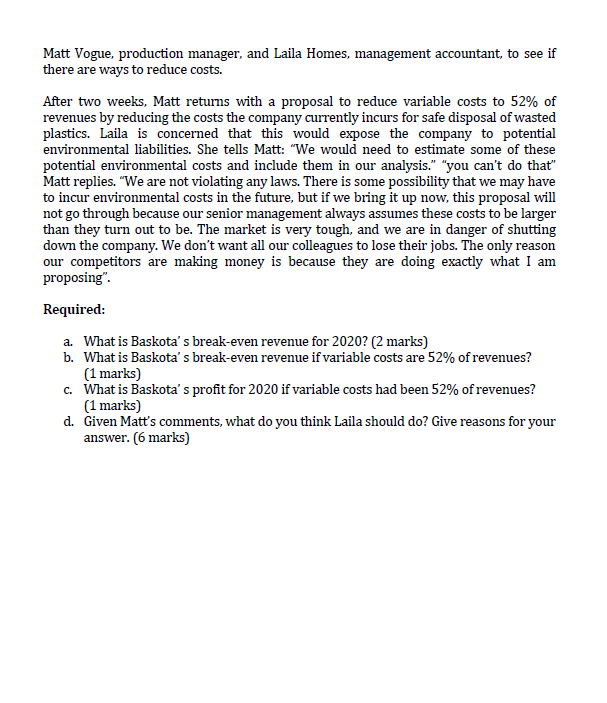 Matt Vogue, production manager, and Laila Homes, management accountant, to see if there are ways to reduce costs.

After two weeks, Matt returns with a proposal to reduce variable costs to 52% of revenues by reducing the costs the company currently incurs for safe disposal of wasted plastics. Laila is concerned that this would expose the company to potential environmental liabilities. She tells Matt: "We would need to estimate some of these potential environmental costs and include them in our analysis." "you can't do that" Matt replies. "We are not violating any laws. There is some possibility that we may have to incur environmental costs in the future, but if we bring it up now, this proposal will not go through because our senior management always assumes these costs to be larger than they turn out to be. The market is very tough, and we are in danger of shutting down the company. We don't want all our colleagues to lose their jobs. The only reason our competitors are making money is because they are doing exactly what I am proposing".

Required:

a. What is Baskota' s break-even revenue for 2020? (2 marks)
b. What is Baskota' s break-even revenue if variable costs are 52% of revenues? (1 marks)
c. What is Baskota' s profit for 2020 if variable costs had been 52% of revenues? (1 marks)
d. Given Matt's comments, what do you think Laila should do? Give reasons for your answer. (6 marks)